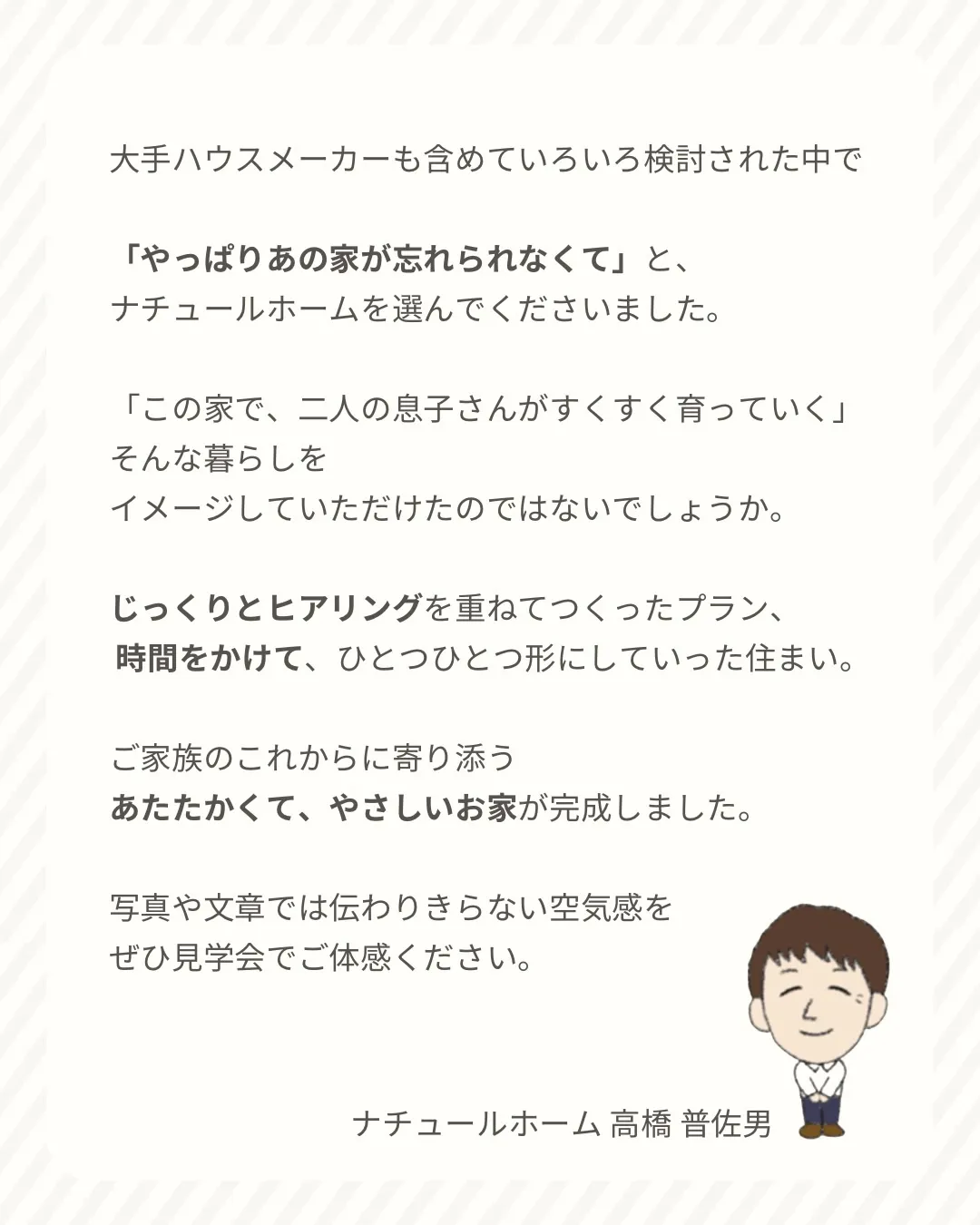 大手ハウスメーカーも含めていろいろ検討された中で

「やっぱりあの家が忘れられなくて」と、
ナチュールホームを選んでくださいました。

「この家で、二人の息子さんがすくすく育っていく」
そんな暮らしを
イメージしていただけたのではないでしょうか。

じっくりとヒアリングを重ねてつくったプラン、
時間をかけて、ひとつひとつ形にしていった住まい。

ご家族のこれからに寄り添う
あたたかくて、やさしいお家が完成しました。

写真や文章では伝わりきらない空気感を
ぜひ見学会でご体感ください。

ナチュールホーム 高橋 普佐男